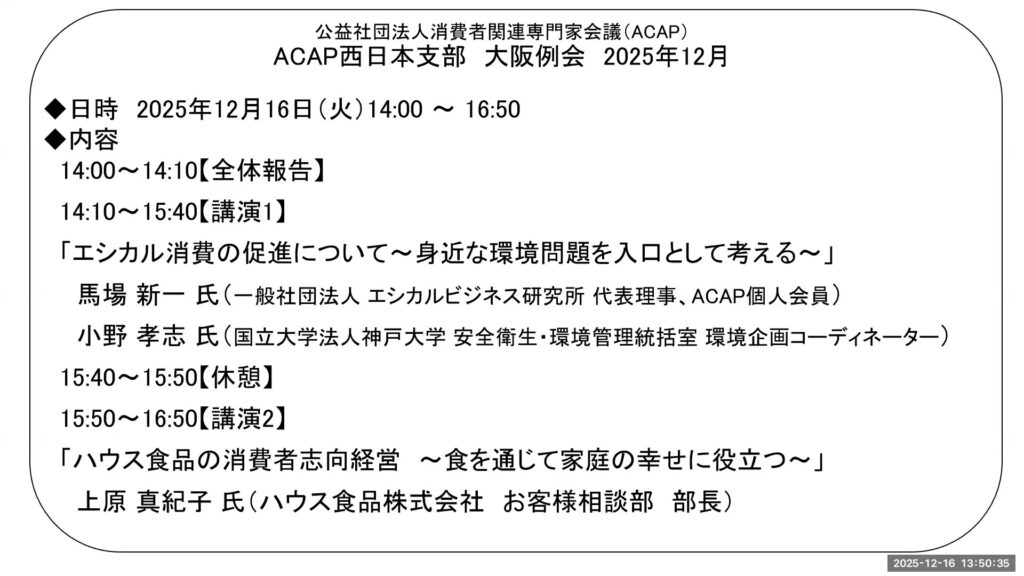 公益社団法人消費者関連専門家会議(ACAP)
ACAP西日本支部 大阪例会 2025年12月

◆日時 2025年12月16日(火)14:00 ～ 16:50
◆内容
14:00～14:10【全体報告】

14:10～15:40【講演1】

「エシカル消費の促進について～身近な環境問題を入口として考える～」

馬場 新一 氏(一般社団法人 エシカルビジネス研究所 代表理事、ACAP個人会員)

小野 孝志 氏(国立大学法人神戸大学 安全衛生・環境管理統括室 環境企画コーディネーター)

15:40～15:50【休憩】

15:50～16:50【講演2】

「ハウス食品の消費者志向経営 ～食を通じて家庭の幸せに役立つ～」

上原 真紀子 氏(ハウス食品株式会社 お客様相談部 部長)

2025-12-16 13:50:35